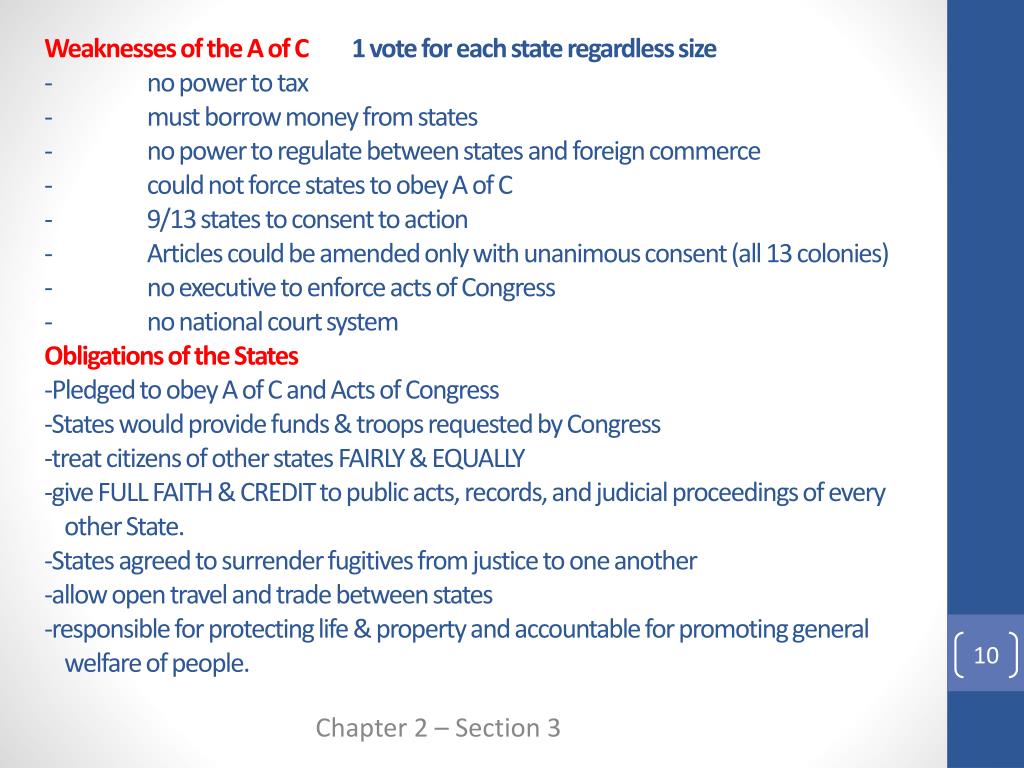 Weaknesses of the A of C 1 vote for each state regardless size
- no power to tax
- must borrow money from states
- no power to regulate between states and foreign commerce
- could not force states to obey A of C
- 9/13 states to consent to action
- Articles could be amended only with unanimous consent (all 13 colonies)
- no executive to enforce acts of Congress
- no national court system
Obligations of the States
-Pledged to obey A of C and Acts of Congress
-States would provide funds & troops requested by Congress
-treat citizens of other states FAIRLY & EQUALLY
-give FULL FAITH & CREDIT to public acts, records, and judicial proceedings of every other State.
-States agreed to surrender fugitives from justice to one another
-allow open travel and trade between states
-responsible for protecting life & property and accountable for promoting general welfare of people.

10

Chapter 2 – Section 3